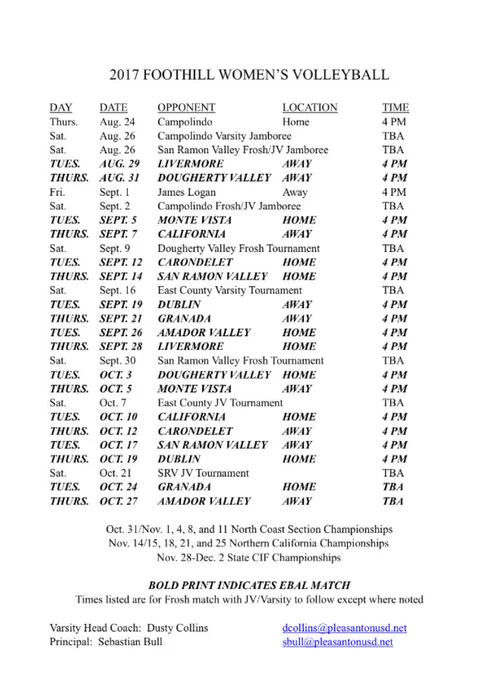 2017 FOOTHILL WOMEN'S VOLLEYBALL

| DAY | DATE | OPPONENT | LOCATION | TIME |
|---|---|---|---|---|
| Thurs. | Aug. 24 | Campolindo | Home | 4 PM |
| Sat. | Aug. 26 | Campolindo Varsity Jamboree | | TBA |
| Sat. | Aug. 26 | San Ramon Valley Frosh/JV Jamboree | | TBA |
| TUES. | AUG. 29 | LIVERMORE | AWAY | 4 PM |
| THURS. | AUG. 31 | DOUGHERTY VALLEY | AWAY | 4 PM |
| Fri. | Sept. 1 | James Logan | Away | 4 PM |
| Sat. | Sept. 2 | Campolindo Frosh/JV Jamboree | | TBA |
| TUES. | SEPT. 5 | MONTE VISTA | HOME | 4 PM |
| THURS. | SEPT. 7 | CALIFORNIA | AWAY | 4 PM |
| Sat. | Sept. 9 | Dougherty Valley Frosh Tournament | | TBA |
| TUES. | SEPT. 12 | CARONDELET | HOME | 4 PM |
| THURS. | SEPT. 14 | SAN RAMON VALLEY | HOME | 4 PM |
| Sat. | Sept. 16 | East County Varsity Tournament | | TBA |
| TUES. | SEPT. 19 | DUBLIN | AWAY | 4 PM |
| THURS. | SEPT. 21 | GRANADA | AWAY | 4 PM |
| TUES. | SEPT. 26 | AMADOR VALLEY | HOME | 4 PM |
| THURS. | SEPT. 28 | LIVERMORE | HOME | 4 PM |
| Sat. | Sept. 30 | San Ramon Valley Frosh Tournament | | TBA |
| TUES. | OCT. 3 | DOUGHERTY VALLEY | HOME | 4 PM |
| THURS. | OCT. 5 | MONTE VISTA | AWAY | 4 PM |
| Sat. | Oct. 7 | East County JV Tournament | | TBA |
| TUES. | OCT. 10 | CALIFORNIA | HOME | 4 PM |
| THURS. | OCT. 12 | CARONDELET | AWAY | 4 PM |
| TUES. | OCT. 17 | SAN RAMON VALLEY | AWAY | 4 PM |
| THURS. | OCT. 19 | DUBLIN | HOME | 4 PM |
| Sat. | Oct. 21 | SRV JV Tournament | | TBA |
| TUES. | OCT. 24 | GRANADA | HOME | TBA |
| THURS. | OCT. 27 | AMADOR VALLEY | AWAY | TBA |

Oct. 31/Nov. 1, 4, 8, and 11 North Coast Section Championships
Nov. 14/15, 18, 21, and 25 Northern California Championships
Nov. 28-Dec. 2 State CIF Championships

BOLD PRINT INDICATES EBAL MATCH
Times listed are for Frosh match with JV/Varsity to follow except where noted

Varsity Head Coach: Dusty Collins dcollins@pleasantonusd.net
Principal: Sebastian Bull sbull@pleasantonusd.net